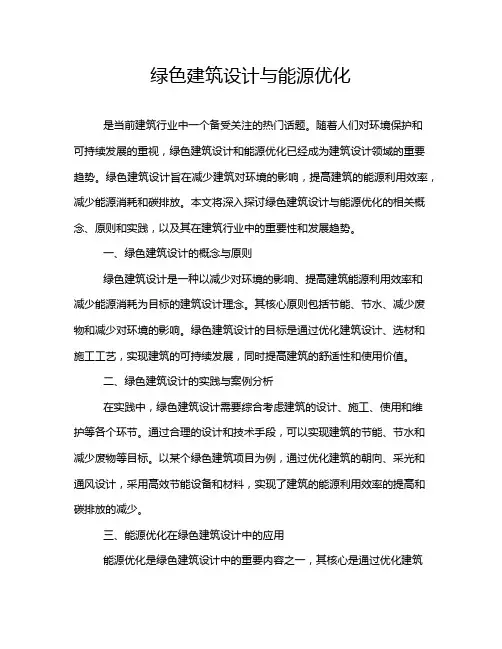 绿色建筑设计与能源优化

是当前建筑行业中一个备受关注的热门话题。随着人们对环境保护和可持续发展的重视，绿色建筑设计和能源优化已经成为建筑设计领域的重要趋势。绿色建筑设计旨在减少建筑对环境的影响，提高建筑的能源利用效率，减少能源消耗和碳排放。本文将深入探讨绿色建筑设计与能源优化的相关概念、原则和实践，以及其在建筑行业中的重要性和发展趋势。

一、绿色建筑设计的概念与原则

绿色建筑设计是一种以减少对环境的影响、提高建筑能源利用效率和减少能源消耗为目标的建筑设计理念。其核心原则包括节能、节水、减少废物和减少对环境的影响。绿色建筑设计的目标是通过优化建筑设计、选材和施工工艺，实现建筑的可持续发展，同时提高建筑的舒适性和使用价值。

二、绿色建筑设计的实践与案例分析

在实践中，绿色建筑设计需要综合考虑建筑的设计、施工、使用和维护等各个环节。通过合理的设计和技术手段，可以实现建筑的节能、节水和减少废物等目标。以某个绿色建筑项目为例，通过优化建筑的朝向、采光和通风设计，采用高效节能设备和材料，实现了建筑的能源利用效率的提高和碳排放的减少。

三、能源优化在绿色建筑设计中的应用

能源优化是绿色建筑设计中的重要内容之一，其核心是通过优化建筑